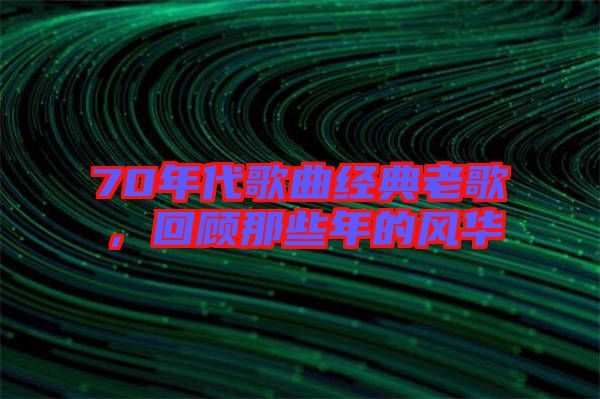 70年代歌曲经典老歌，回顾那些年的风华